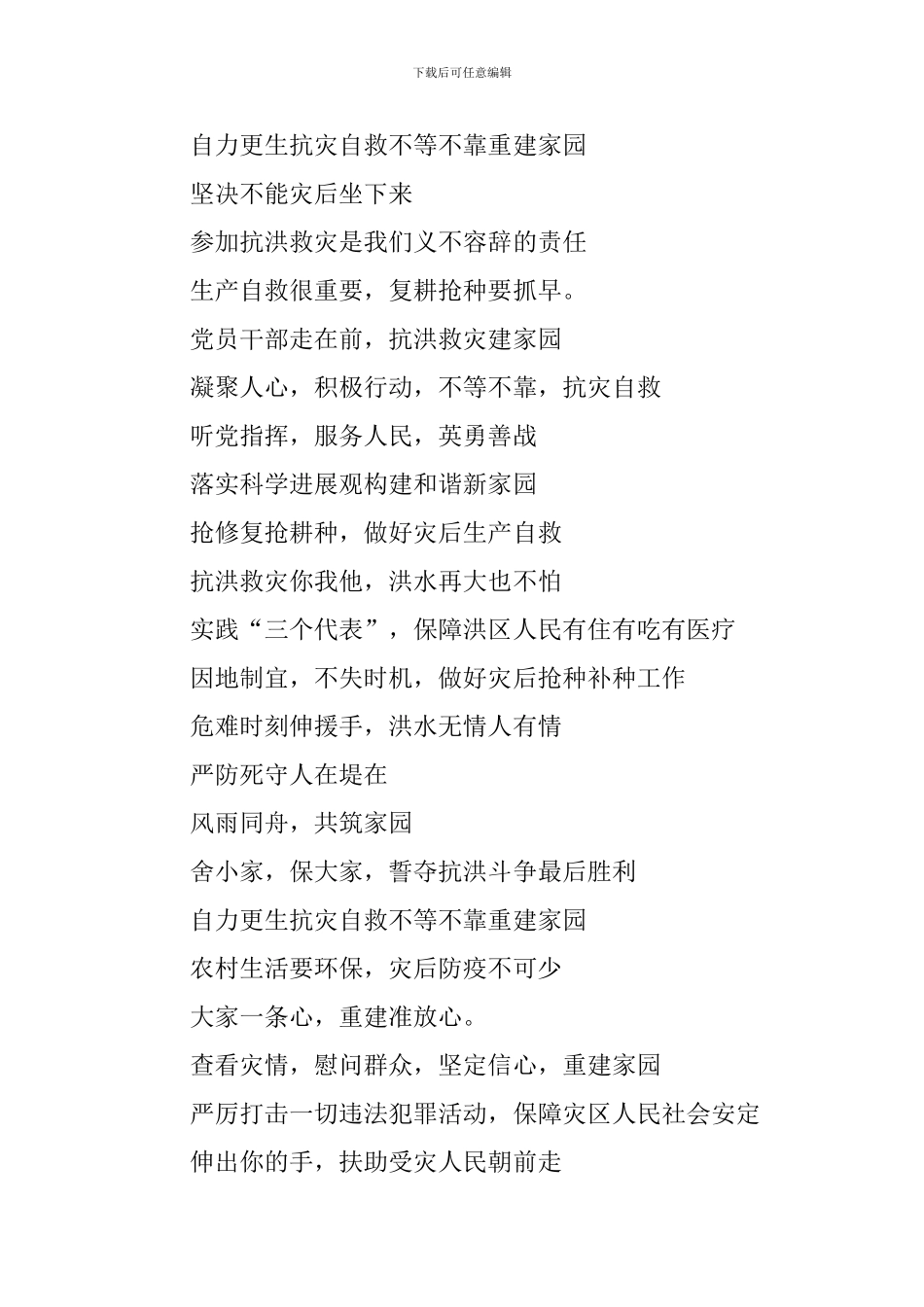 下载后可任意编辑

自力更生抗灾自救不等不靠重建家园

坚决不能灾后坐下来

参加抗洪救灾是我们义不容辞的责任

生产自救很重要，复耕抢种要抓早。

党员干部走在前，抗洪救灾建家园

凝聚人心，积极行动，不等不靠，抗灾自救

听党指挥，服务人民，英勇善战

落实科学进展观构建和谐新家园

抢修复抢耕种，做好灾后生产自救

抗洪救灾你我他，洪水再大也不怕

实践“三个代表”，保障洪区人民有住有吃有医疗

因地制宜，不失时机，做好灾后抢种补种工作

危难时刻伸援手，洪水无情人有情

严防死守人在堤在

风雨同舟，共筑家园

舍小家，保大家，誓夺抗洪斗争最后胜利

自力更生抗灾自救不等不靠重建家园

农村生活要环保，灾后防疫不可少

大家一条心，重建准放心。

查看灾情，慰问群众，坚定信心，重建家园

严厉打击一切违法犯罪活动，保障灾区人民社会安定

伸出你的手，扶助受灾人民朝前走